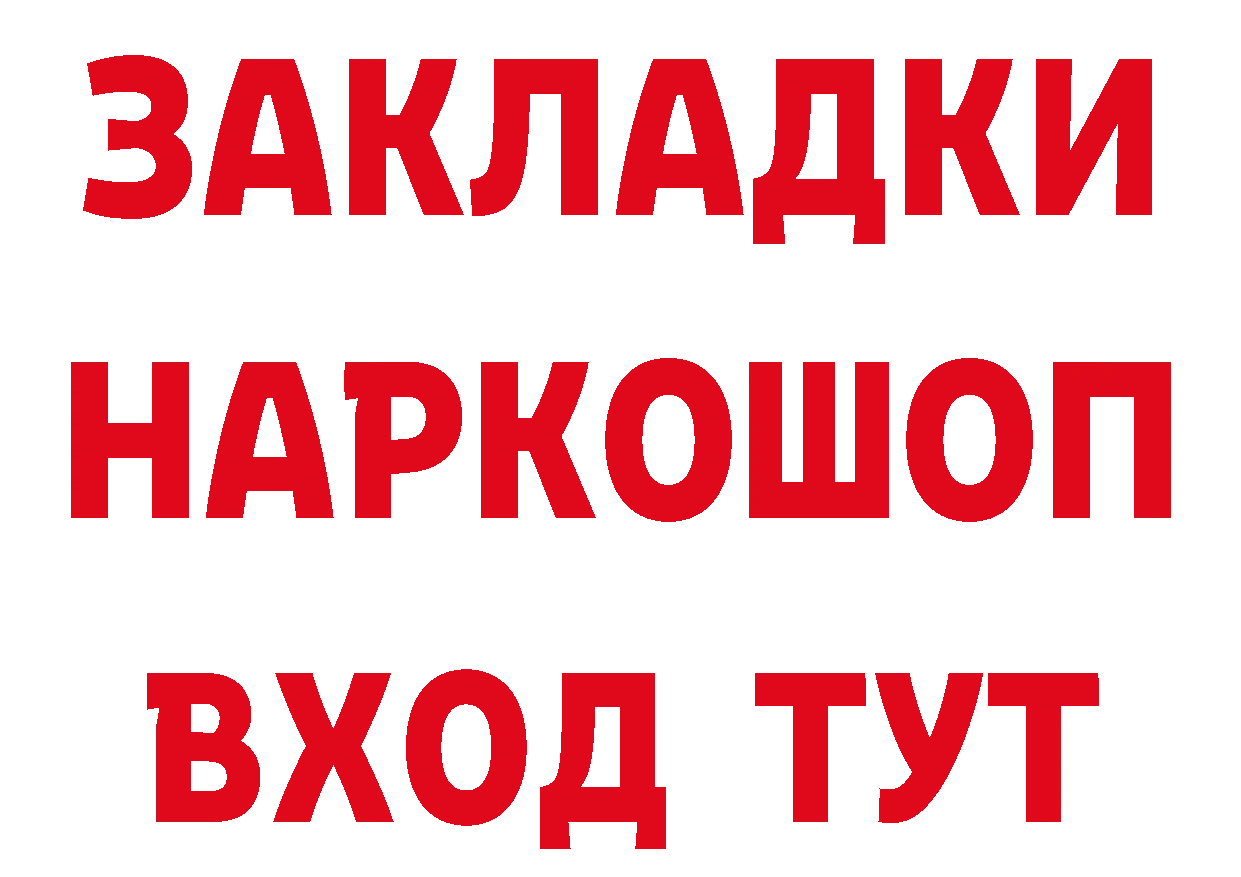 ЗАКЛАДКИ НАРКОШОП ВХОД ТУТ